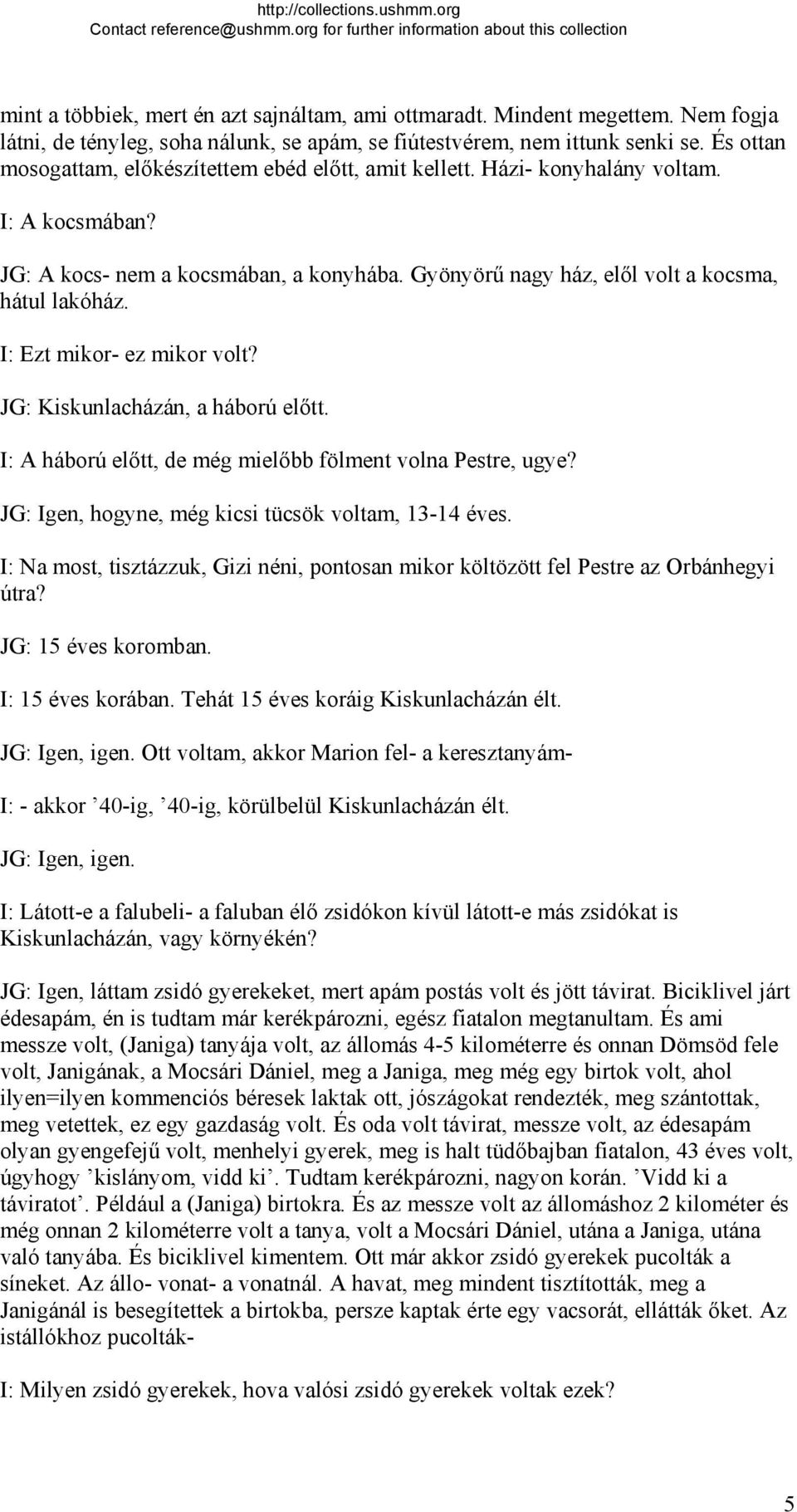 http://collections.ushmm.org
Contact reference@ushmm.org for further information about this collection

mint a többiek, mert én azt sajnáltam, ami ottmaradt. Mindent megettem. Nem fogja látni, de tényleg, soha nálunk, se apám, se fiútestvérem, nem ittunk senki se. És ottan mosogattam, előkészítettem ebéd előtt, amit kellett. Házi- konyhalány voltam.

I: A kocsmában?

JG: A kocs- nem a kocsmában, a konyhába. Gyönyörű nagy ház, elől volt a kocsma, hátul lakóház.

I: Ezt mikor- ez mikor volt?

JG: Kiskunlacházán, a háború előtt.

I: A háború előtt, de még mielőbb fölment volna Pestre, ugye?

JG: Igen, hogyne, még kicsi tücsök voltam, 13-14 éves.

I: Na most, tisztázzuk, Gizi néni, pontosan mikor költözött fel Pestre az Orbánhegyi útra?

JG: 15 éves koromban.

I: 15 éves korában. Tehát 15 éves koráig Kiskunlacházán élt.

JG: Igen, igen. Ott voltam, akkor Marion fel- a keresztanyám-

I: - akkor ’40-ig, ’40-ig, körülbelül Kiskunlacházán élt.

JG: Igen, igen.

I: Látott-e a falubeli- a faluban élő zsidókon kívül látott-e más zsidókat is Kiskunlacházán, vagy környékén?

JG: Igen, láttam zsidó gyerekeket, mert apám postás volt és jött távirat. Biciklivel járt édesapám, én is tudtam már kerékpározni, egész fiatalon megtanultam. És ami messze volt, (Janiga) tanyája volt, az állomás 4-5 kilométerre és onnan Dömsöd fele volt, Janigának, a Mocsári Dániel, meg a Janiga, meg még egy birtok volt, ahol ilyen=ilyen kommenciós béresek laktak ott, jószágokat rendezték, meg szántottak, meg vetettek, ez egy gazdaság volt. És oda volt távirat, messze volt, az édesapám olyan gyengefejű volt, menhelyi gyerek, meg is halt tüdőbajban fiatalon, 43 éves volt, úgyhogy ’kislányom, vidd ki’. Tudtam kerékpározni, nagyon korán. ’Vidd ki a táviratot’. Például a (Janiga) birtokra. És az messze volt az állomáshoz 2 kilométer és még onnan 2 kilométerre volt a tanya, volt a Mocsári Dániel, utána a Janiga, utána való tanyába. És biciklivel kimentem. Ott már akkor zsidó gyerekek pucolták a síneket. Az állo- vonat- a vonatnál. A havat, meg mindent tisztították, meg a Janigánál is besegítettek a birtokba, persze kaptak érte egy vacsorát, ellátták őket. Az istállókhoz pucolták-

I: Milyen zsidó gyerekek, hova valósi zsidó gyerekek voltak ezek?

5